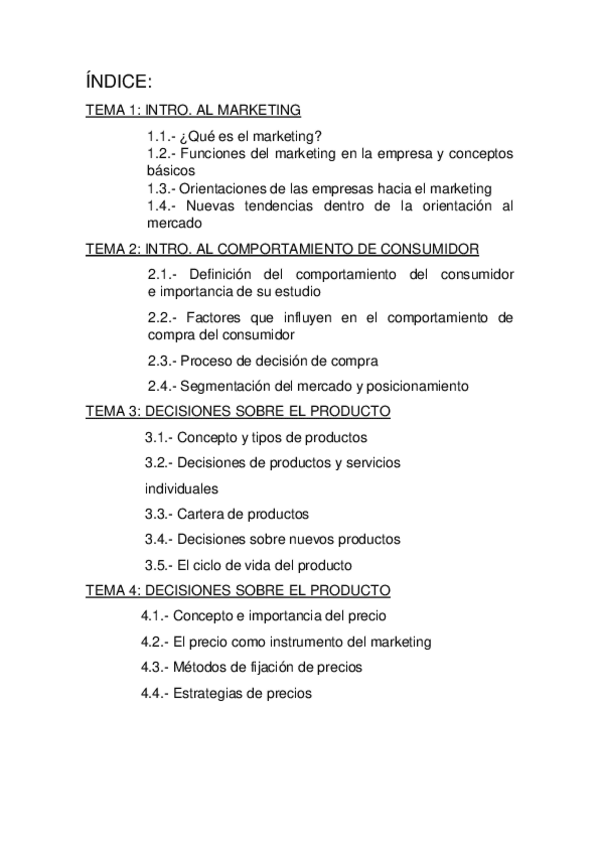 ÍNDICE:

TEMA 1: INTRO. AL MARKETING

1.1.- ¿Qué es el marketing?
1.2.- Funciones del marketing en la empresa y conceptos básicos
1.3.- Orientaciones de las empresas hacia el marketing
1.4.- Nuevas tendencias dentro de la orientación al mercado

TEMA 2: INTRO. AL COMPORTAMIENTO DE CONSUMIDOR

2.1.- Definición del comportamiento del consumidor e importancia de su estudio

2.2.- Factores que influyen en el comportamiento de compra del consumidor

2.3.- Proceso de decisión de compra

2.4.- Segmentación del mercado y posicionamiento

TEMA 3: DECISIONES SOBRE EL PRODUCTO

3.1.- Concepto y tipos de productos

3.2.- Decisiones de productos y servicios individuales

3.3.- Cartera de productos

3.4.- Decisiones sobre nuevos productos

3.5.- El ciclo de vida del producto

TEMA 4: DECISIONES SOBRE EL PRODUCTO

4.1.- Concepto e importancia del precio

4.2.- El precio como instrumento del marketing

4.3.- Métodos de fijación de precios

4.4.- Estrategias de precios